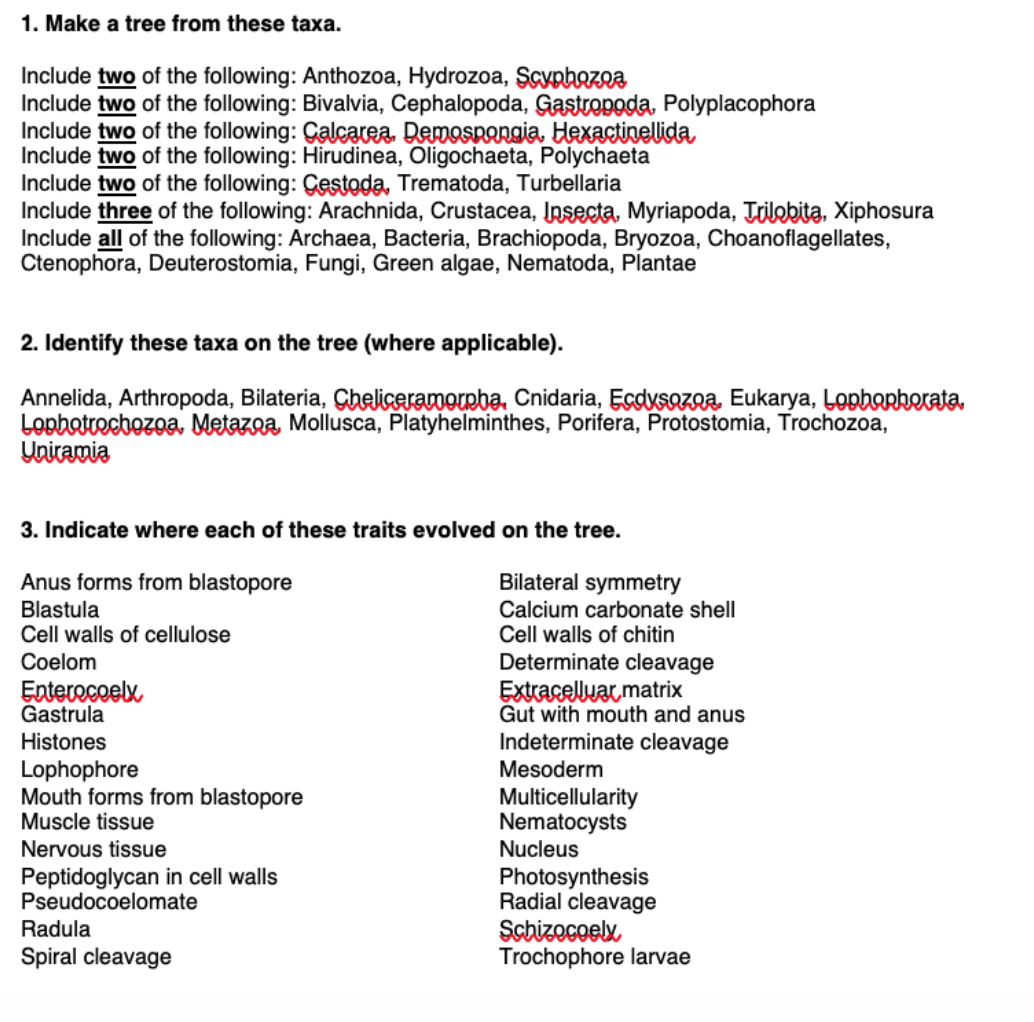 1. Make a tree from these taxa.

Include two of the following: Anthozoa, Hydrozoa, Scyphozoa
Include two of the following: Bivalvia, Cephalopoda, Gastropoda, Polyplacophora
Include two of the following: Calcarea, Demospongia, Hexactinellida
Include two of the following: Hirudinea, Oligochaeta, Polychaeta
Include two of the following: Cestoda, Trematoda, Turbellaria
Include three of the following: Arachnida, Crustacea, Insecta, Myriapoda, Trilobita, Xiphosura
Include all of the following: Archaea, Bacteria, Brachiopoda, Bryozoa, Choanoflagellates, Ctenophora, Deuterostomia, Fungi, Green algae, Nematoda, Plantae

2. Identify these taxa on the tree (where applicable).

Annelida, Arthropoda, Bilateria, Cheliceramorpha, Cnidaria, Ecdysozoa, Eukarya, Lophophorata, Lophotrochozoa, Metazoa, Mollusca, Platyhelminthes, Porifera, Protostomia, Trochozoa, Uniramia

3. Indicate where each of these traits evolved on the tree.

Anus forms from blastopore
Blastula
Cell walls of cellulose
Coelom
Enterocoely
Gastrula
Histones
Lophophore
Mouth forms from blastopore
Muscle tissue
Nervous tissue
Peptidoglycan in cell walls
Pseudocoelomate
Radula
Spiral cleavage

Bilateral symmetry
Calcium carbonate shell
Cell walls of chitin
Determinate cleavage
Extracelluar matrix
Gut with mouth and anus
Indeterminate cleavage
Mesoderm
Multicellularity
Nematocysts
Nucleus
Photosynthesis
Radial cleavage
Schizocoely
Trochophore larvae